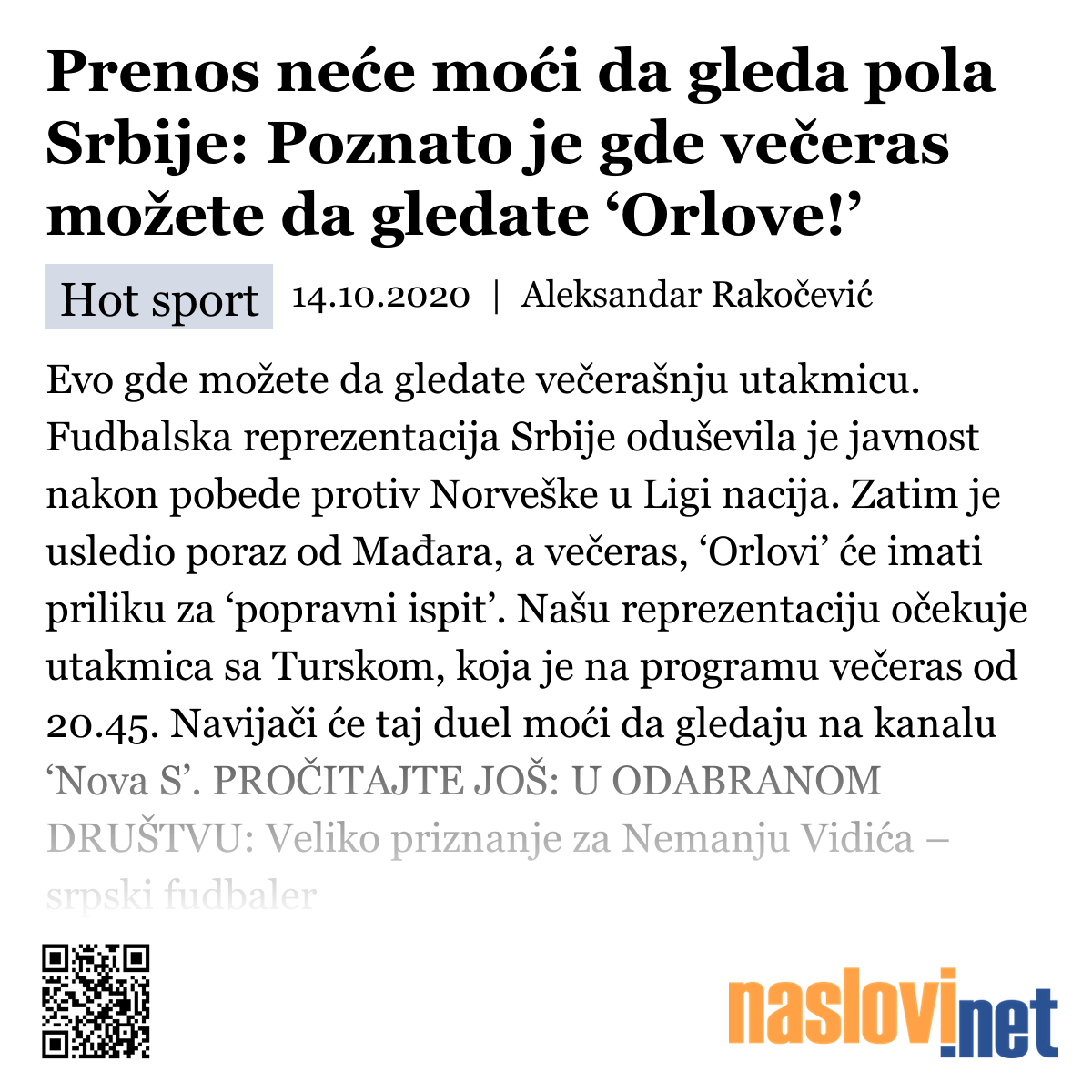 Prenos neće moći da gleda pola Srbije: Poznato je gde večeras možete da gledate ‘Orlove!’

Hot sport 14.10.2020 | Aleksandar Rakočević

Evo gde možete da gledate večerašnju utakmicu. Fudbalska reprezentacija Srbije oduševila je javnost nakon pobede protiv Norveške u Ligi nacija. Zatim je usledio poraz od Mađara, a večeras, ‘Orlovi’ će imati priliku za ‘popravni ispit’. Našu reprezentaciju očekuje utakmica sa Turskom, koja je na programu večeras od 20.45. Navijači će taj duel moći da gledaju na kanalu ‘Nova S’. PROČITAJTE JOŠ: U ODABRANOM DRUŠTVU: Veliko priznanje za Nemanju Vidića – srpski fudbaler

naslovi.net